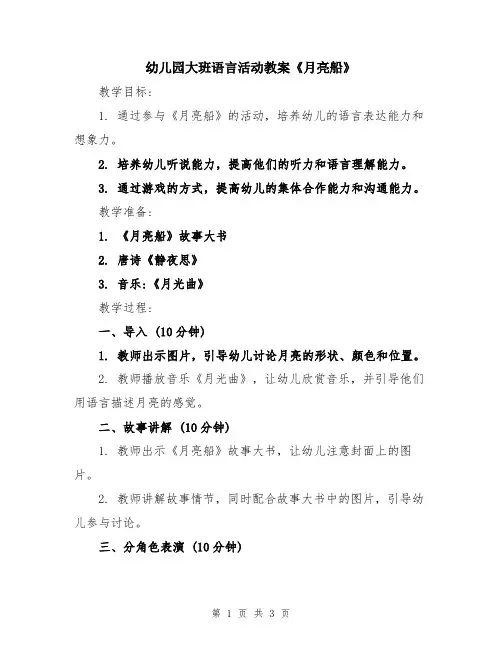 幼儿园大班语言活动教案《月亮船》

教学目标：

1. 通过参与《月亮船》的活动，培养幼儿的语言表达能力和想象力。

2. 培养幼儿听说能力，提高他们的听力和语言理解能力。

3. 通过游戏的方式，提高幼儿的集体合作能力和沟通能力。

教学准备：

1. 《月亮船》故事大书

2. 唐诗《静夜思》

3. 音乐：《月光曲》

教学过程：

一、导入（10分钟）

1. 教师出示图片，引导幼儿讨论月亮的形状、颜色和位置。

2. 教师播放音乐《月光曲》，让幼儿欣赏音乐，并引导他们用语言描述月亮的感觉。

二、故事讲解（10分钟）

1. 教师出示《月亮船》故事大书，让幼儿注意封面上的图片。

2. 教师讲解故事情节，同时配合故事大书中的图片，引导幼儿参与讨论。

三、分角色表演（10分钟）

第 1 页 共 3 页